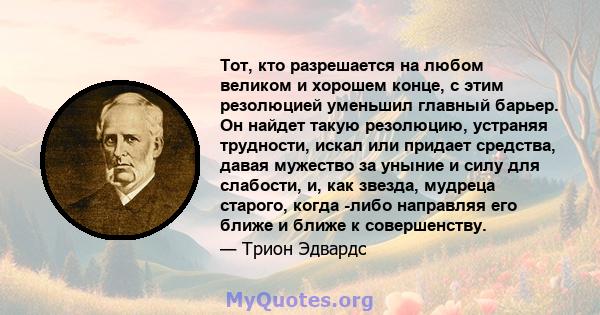 Тот, кто разрешается на любом великом и хорошем конце, с этим резолюцией уменьшил главный барьер. Он найдет такую резолюцию, устраняя трудности, искал или придает средства, давая мужество за уныние и силу для слабости, и, как звезда, мудреца старого, когда -либо направляя его ближе и ближе к совершенству.
— Трион Эдвардс

MyQuotes.org